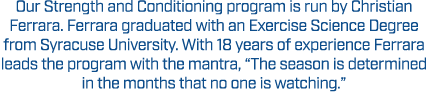 Our Strength and Conditioning program is run by Christian Ferrara. Ferrara graduated with an Exercise Science Degree from Syracuse University. With 18 years of experience Ferrara leads the program with the mantra, “The season is determined in the months that no one is watching.”